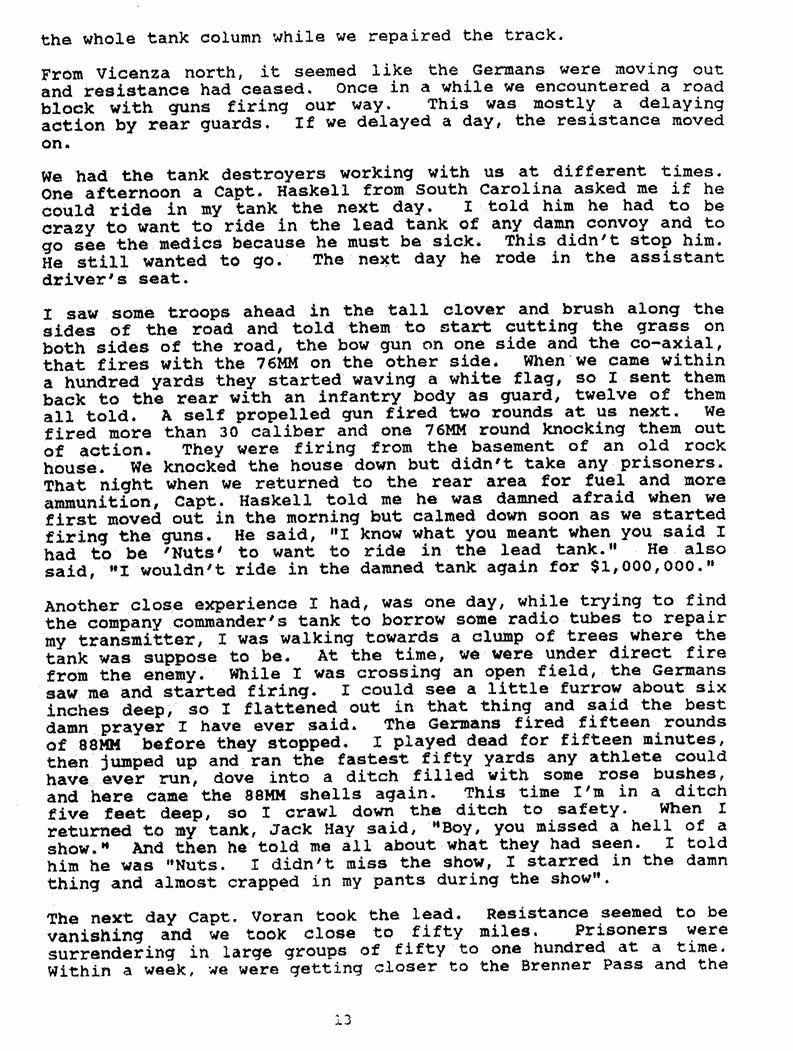 the whole tank column while we repaired the track.

From Vicenza north, it seemed like the Germans were moving out and resistance had ceased. Once in a while we encountered a road block with guns firing our way. This was mostly a delaying action by rear guards. If we delayed a day, the resistance moved on.

We had the tank destroyers working with us at different times. One afternoon a Capt. Haskell from South Carolina asked me if he could ride in my tank the next day. I told him he had to be crazy to want to ride in the lead tank of any damn convoy and to go see the medics because he must be sick. This didn't stop him. He still wanted to go. The next day he rode in the assistant driver's seat.

I saw some troops ahead in the tall clover and brush along the sides of the road and told them to start cutting the grass on both sides of the road, the bow gun on one side and the co-axial, that fires with the 76MM on the other side. When we came within a hundred yards they started waving a white flag, so I sent them back to the rear with an infantry body as guard, twelve of them all told. A self propelled gun fired two rounds at us next. We fired more than 30 caliber and one 76MM round knocking them out of action. They were firing from the basement of an old rock house. We knocked the house down but didn't take any prisoners. That night when we returned to the rear area for fuel and more ammunition, Capt. Haskell told me he was damned afraid when we first moved out in the morning but calmed down soon as we started firing the guns. He said, "I know what you meant when you said I had to be 'Nuts' to want to ride in the lead tank." He also said, "I wouldn't ride in the damned tank again for $1,000,000."

Another close experience I had, was one day, while trying to find the company commander's tank to borrow some radio tubes to repair my transmitter, I was walking towards a clump of trees where the tank was suppose to be. At the time, we were under direct fire from the enemy. While I was crossing an open field, the Germans saw me and started firing. I could see a little furrow about six inches deep, so I flattened out in that thing and said the best damn prayer I have ever said. The Germans fired fifteen rounds of 88MM before they stopped. I played dead for fifteen minutes, then jumped up and ran the fastest fifty yards any athlete could have ever run, dove into a ditch filled with some rose bushes, and here came the 88MM shells again. This time I'm in a ditch five feet deep, so I crawl down the ditch to safety. When I returned to my tank, Jack Hay said, "Boy, you missed a hell of a show." And then he told me all about what they had seen. I told him he was "Nuts. I didn't miss the show, I starred in the damn thing and almost crapped in my pants during the show".

The next day Capt. Voran took the lead. Resistance seemed to be vanishing and we took close to fifty miles. Prisoners were surrendering in large groups of fifty to one hundred at a time. Within a week, we were getting closer to the Brenner Pass and the

13